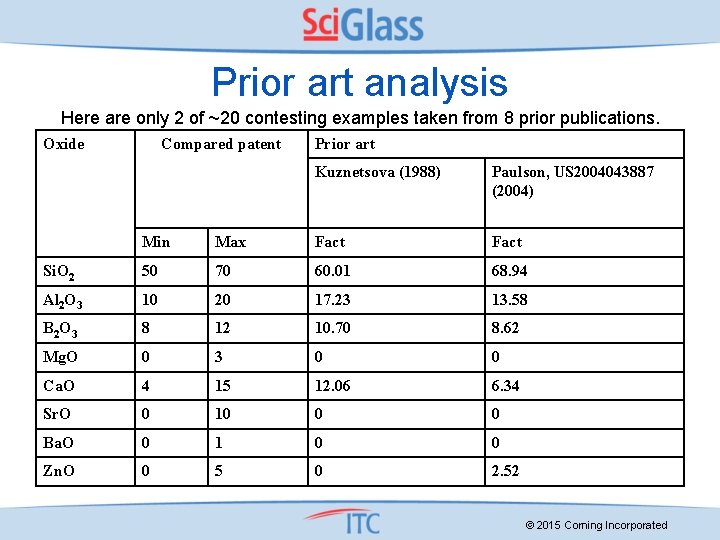 SciGlass

Prior art analysis

Here are only 2 of ~20 contesting examples taken from 8 prior publications.

| Oxide | Compared patent | | Prior art | |
|---|---|---|---|---|
| | | | Kuznetsova (1988) | Paulson, US2004043887 (2004) |
| | Min | Max | Fact | Fact |
| $SiO_2$ | 50 | 70 | 60.01 | 68.94 |
| $Al_2O_3$ | 10 | 20 | 17.23 | 13.58 |
| $B_2O_3$ | 8 | 12 | 10.70 | 8.62 |
| MgO | 0 | 3 | 0 | 0 |
| CaO | 4 | 15 | 12.06 | 6.34 |
| SrO | 0 | 10 | 0 | 0 |
| BaO | 0 | 1 | 0 | 0 |
| ZnO | 0 | 5 | 0 | 2.52 |

ITC

© 2015 Corning Incorporated